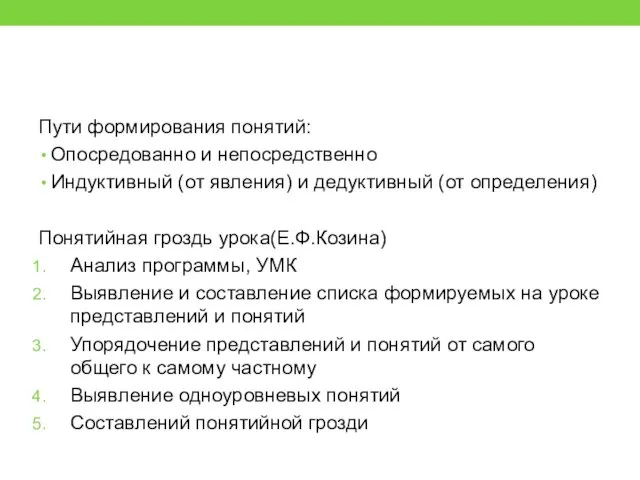 Пути формирования понятий:
• Опосредованно и непосредственно
• Индуктивный (от явления) и дедуктивный (от определения)

Понятийная гроздь урока(Е.Ф.Козина)
1. Анализ программы, УМК
2. Выявление и составление списка формируемых на уроке представлений и понятий
3. Упорядочение представлений и понятий от самого общего к самому частному
4. Выявление одноуровневых понятий
5. Составлений понятийной грозди